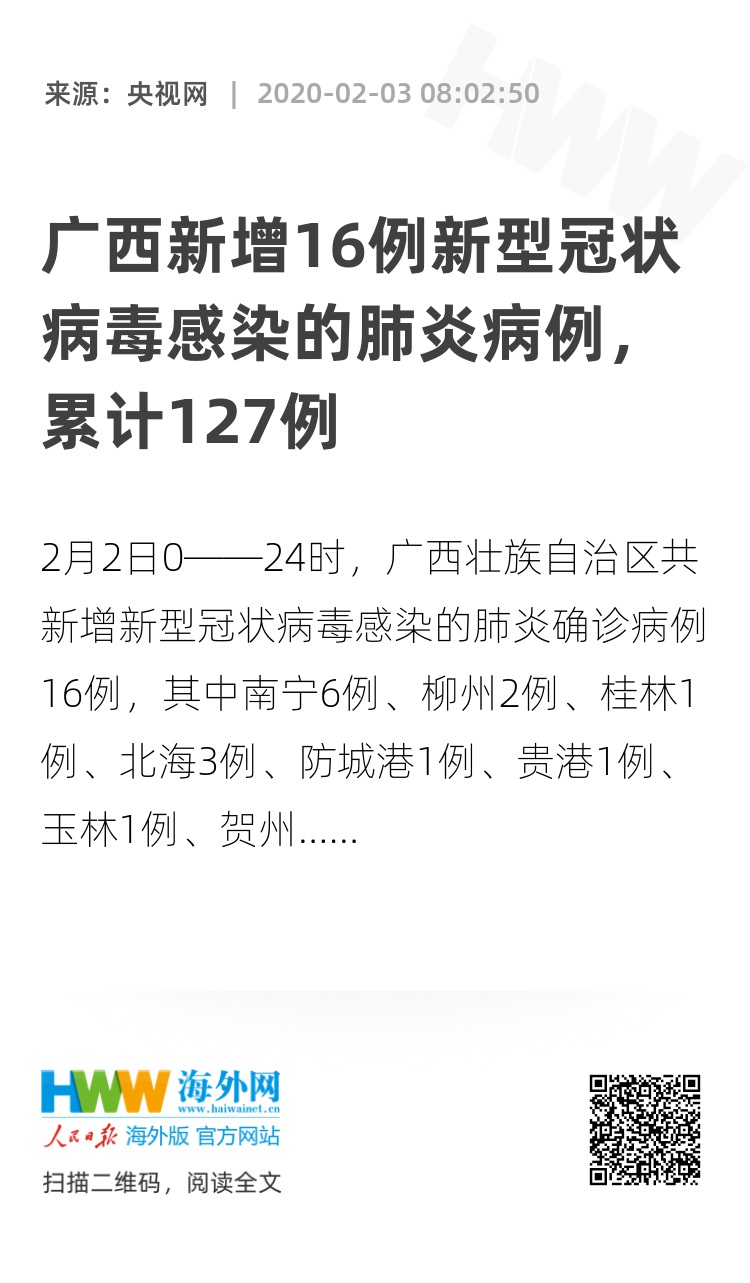 来源：央视网 | 2020-02-03 08:02:50

广西新增16例新型冠状病毒感染的肺炎病例，累计127例

2月2日0——24时，广西壮族自治区共新增新型冠状病毒感染的肺炎确诊病例16例，其中南宁6例、柳州2例、桂林1例、北海3例、防城港1例、贵港1例、玉林1例、贺州……

HWW 海外网
www.haiwainet.cn
人民日报 海外版 官方网站

扫描二维码，阅读全文